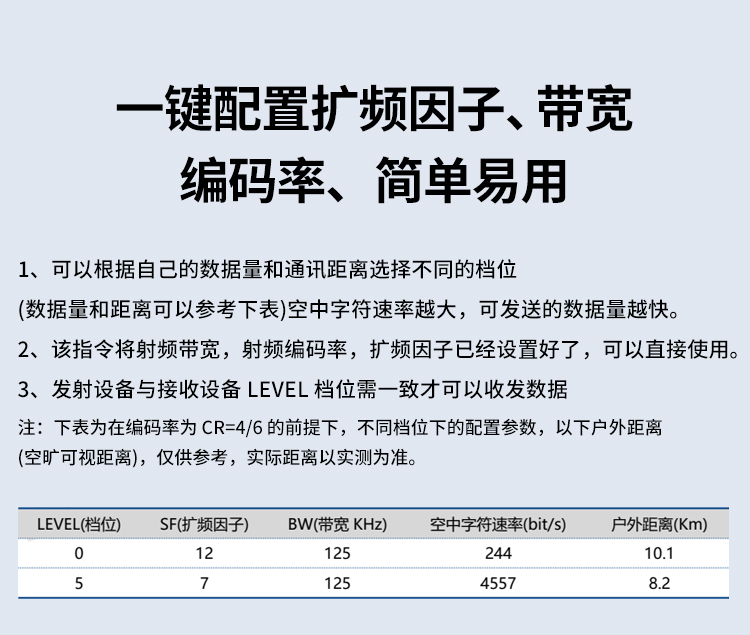 一键配置扩频因子、带宽
编码率、简单易用

1、可以根据自己的数据量和通讯距离选择不同的档位
(数据量和距离可以参考下表)空中字符速率越大，可发送的数据量越快。

2、该指令将射频带宽，射频编码率，扩频因子已经设置好了，可以直接使用。

3、发射设备与接收设备 LEVEL 档位需一致才可以收发数据

注：下表为在编码率为 CR=4/6 的前提下，不同档位下的配置参数，以下户外距离
(空旷可视距离)，仅供参考，实际距离以实测为准。

| LEVEL(档位) | SF(扩频因子) | BW(带宽 KHz) | 空中字符速率(bit/s) | 户外距离(Km) |
|---|---|---|---|---|
| 0 | 12 | 125 | 244 | 10.1 |
| 5 | 7 | 125 | 4557 | 8.2 |